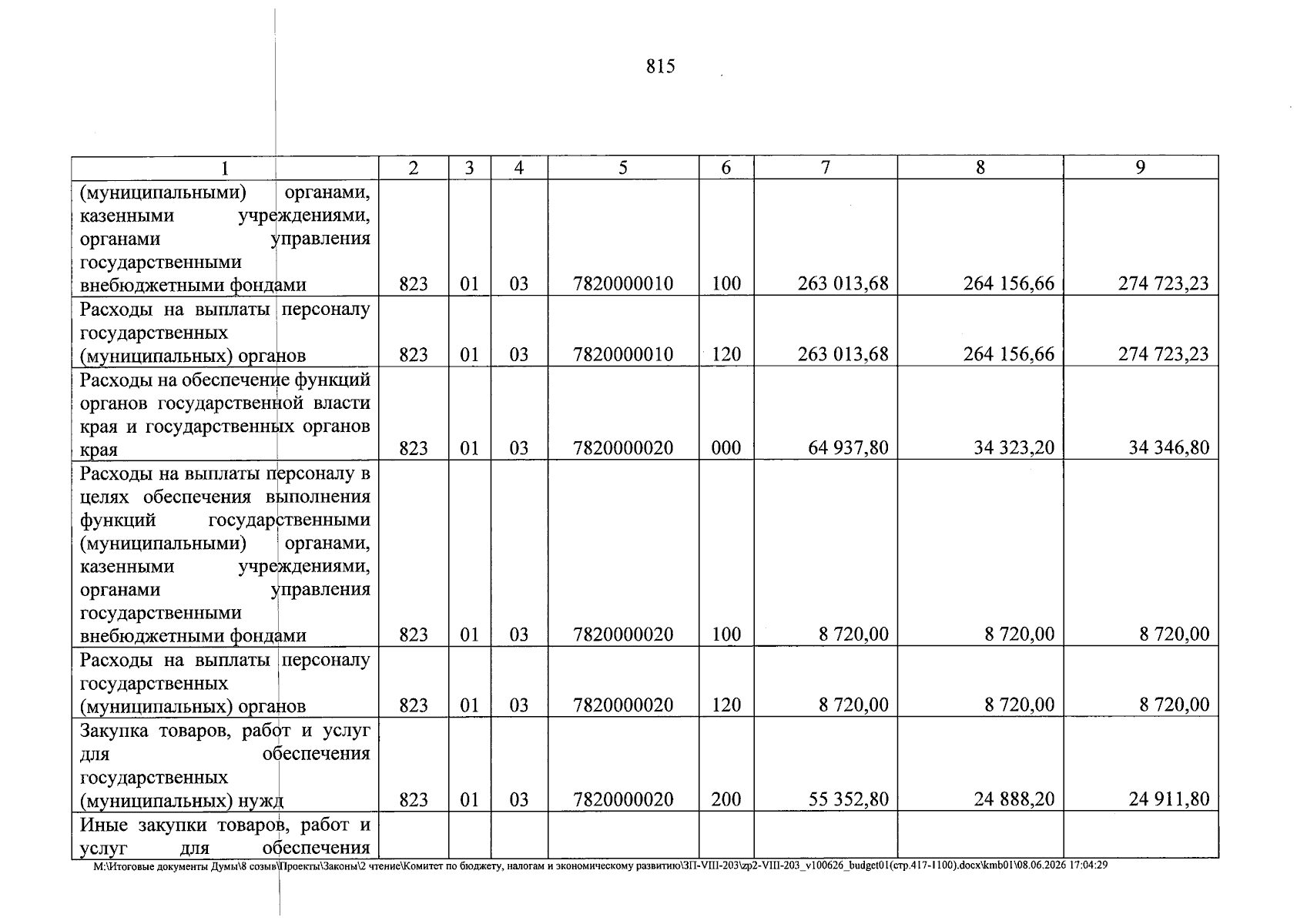 815

| 1 | 2 | 3 | 4 | 5 | 6 | 7 | 8 | 9 |
|---|---|---|---|---|---|---|---|---|
| (муниципальными) органами, казенными учреждениями, органами управления государственными внебюджетными фондами | 823 | 01 | 03 | 7820000010 | 100 | 263 013,68 | 264 156,66 | 274 723,23 |
| Расходы на выплаты персоналу государственных (муниципальных) органов | 823 | 01 | 03 | 7820000010 | 120 | 263 013,68 | 264 156,66 | 274 723,23 |
| Расходы на обеспечение функций органов государственной власти края и государственных органов края | 823 | 01 | 03 | 7820000020 | 000 | 64 937,80 | 34 323,20 | 34 346,80 |
| Расходы на выплаты персоналу в целях обеспечения выполнения функций государственными (муниципальными) органами, казенными учреждениями, органами управления государственными внебюджетными фондами | 823 | 01 | 03 | 7820000020 | 100 | 8 720,00 | 8 720,00 | 8 720,00 |
| Расходы на выплаты персоналу государственных (муниципальных) органов | 823 | 01 | 03 | 7820000020 | 120 | 8 720,00 | 8 720,00 | 8 720,00 |
| Закупка товаров, работ и услуг для обеспечения государственных (муниципальных) нужд | 823 | 01 | 03 | 7820000020 | 200 | 55 352,80 | 24 888,20 | 24 911,80 |
| Иные закупки товаров, работ и услуг для обеспечения | | | | | | | | |

M:\Итоговые документы Думы\8 созыв\Проекты\Законы\2 чтение\Комитет по бюджету, налогам и экономическому развитию\ЗП-VIII-203\zp2-VIII-203_v100626_budget01(стр.417-1100).docx\kmb01\08.06.2026 17:04:29